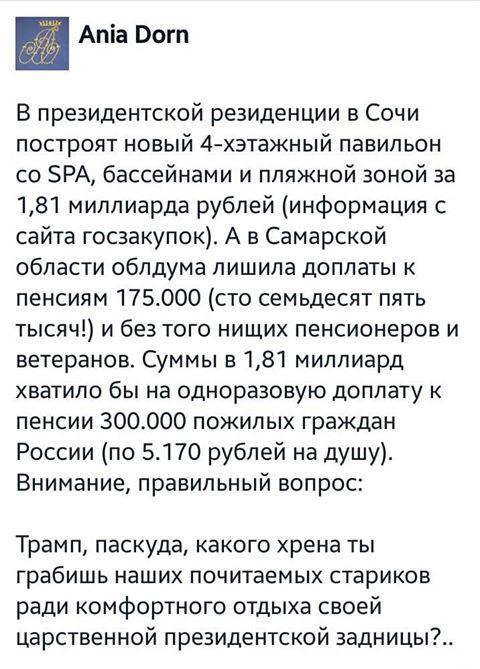 Ania Dorn

В президентской резиденции в Сочи построят новый 4-хэтажный павильон со SPA, бассейнами и пляжной зоной за 1,81 миллиарда рублей (информация с сайта госзакупок). А в Самарской области облдума лишила доплаты к пенсиям 175.000 (сто семьдесят пять тысяч!) и без того нищих пенсионеров и ветеранов. Суммы в 1,81 миллиард хватило бы на одноразовую доплату к пенсии 300.000 пожилых граждан России (по 5.170 рублей на душу). Внимание, правильный вопрос:

Трамп, паскуда, какого хрена ты грабишь наших почитаемых стариков ради комфортного отдыха своей царственной президентской задницы?..